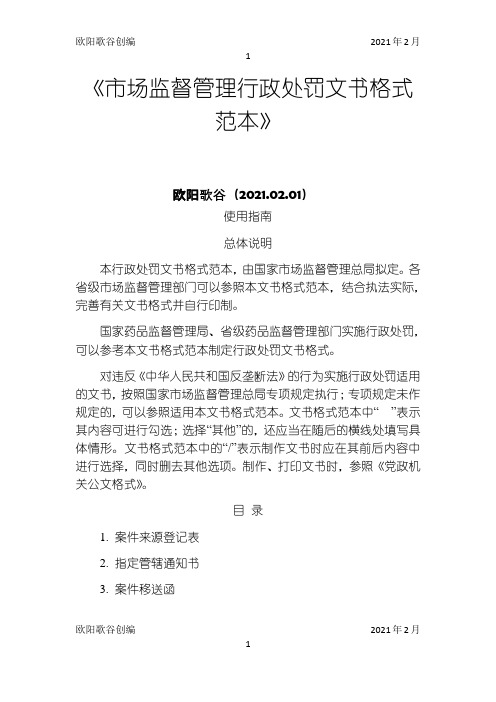 欧阳歌谷创编

2021年2月

1

《市场监督管理行政处罚文书格式范本》

欧阳歌谷（2021.02.01）

使用指南

总体说明

本行政处罚文书格式范本，由国家市场监督管理总局拟定。各省级市场监督管理部门可以参照本文书格式范本，结合执法实际，完善有关文书格式并自行印制。

国家药品监督管理局、省级药品监督管理部门实施行政处罚，可以参考本文书格式范本制定行政处罚文书格式。

对违反《中华人民共和国反垄断法》的行为实施行政处罚适用的文书，按照国家市场监督管理总局专项规定执行；专项规定未作规定的，可以参照适用本文书格式范本。文书格式范本中“ ”表示其内容可进行勾选；选择“其他”的，还应当在随后的横线处填写具体情形。文书格式范本中的“/”表示制作文书时应在其前后内容中进行选择，同时删去其他选项。制作、打印文书时，参照《党政机关公文格式》。

目 录

1. 案件来源登记表

2. 指定管辖通知书

3. 案件移送函

欧阳歌谷创编

2021年2月

1